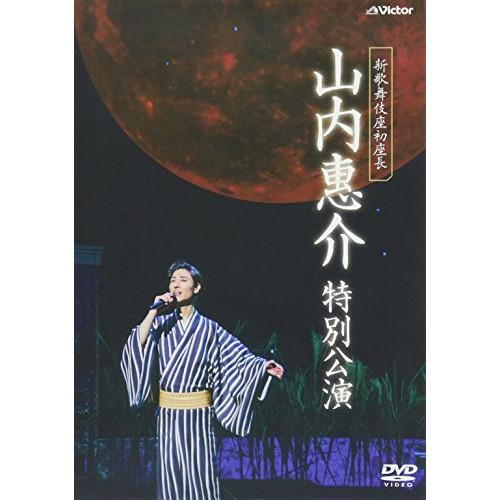 Victor

新歌舞伎座初座長

山内惠介

特別公演

DVD
VIDEO